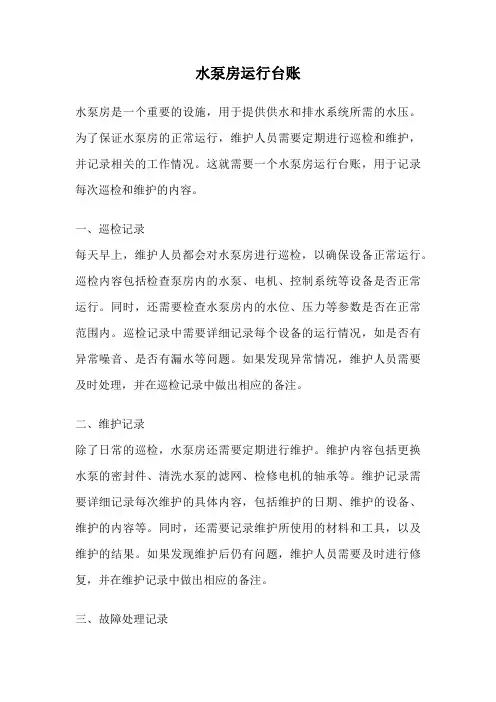 水泵房运行台账

水泵房是一个重要的设施，用于提供供水和排水系统所需的水压。为了保证水泵房的正常运行，维护人员需要定期进行巡检和维护，并记录相关的工作情况。这就需要一个水泵房运行台账，用于记录每次巡检和维护的内容。

一、巡检记录
每天早上，维护人员都会对水泵房进行巡检，以确保设备正常运行。巡检内容包括检查泵房内的水泵、电机、控制系统等设备是否正常运行。同时，还需要检查水泵房内的水位、压力等参数是否在正常范围内。巡检记录中需要详细记录每个设备的运行情况，如是否有异常噪音、是否有漏水等问题。如果发现异常情况，维护人员需要及时处理，并在巡检记录中做出相应的备注。

二、维护记录
除了日常的巡检，水泵房还需要定期进行维护。维护内容包括更换水泵的密封件、清洗水泵的滤网、检修电机的轴承等。维护记录需要详细记录每次维护的具体内容，包括维护的日期、维护的设备、维护的内容等。同时，还需要记录维护所使用的材料和工具，以及维护的结果。如果发现维护后仍有问题，维护人员需要及时进行修复，并在维护记录中做出相应的备注。

三、故障处理记录